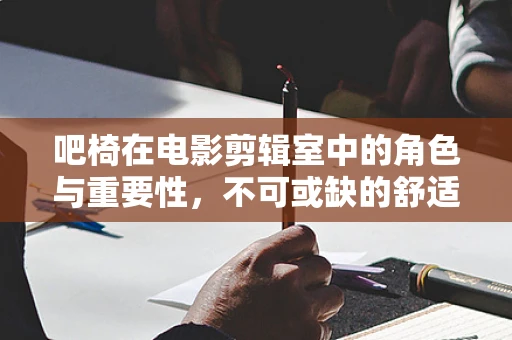 吧椅在电影剪辑室中的角色与重要性，不可或缺的舒适